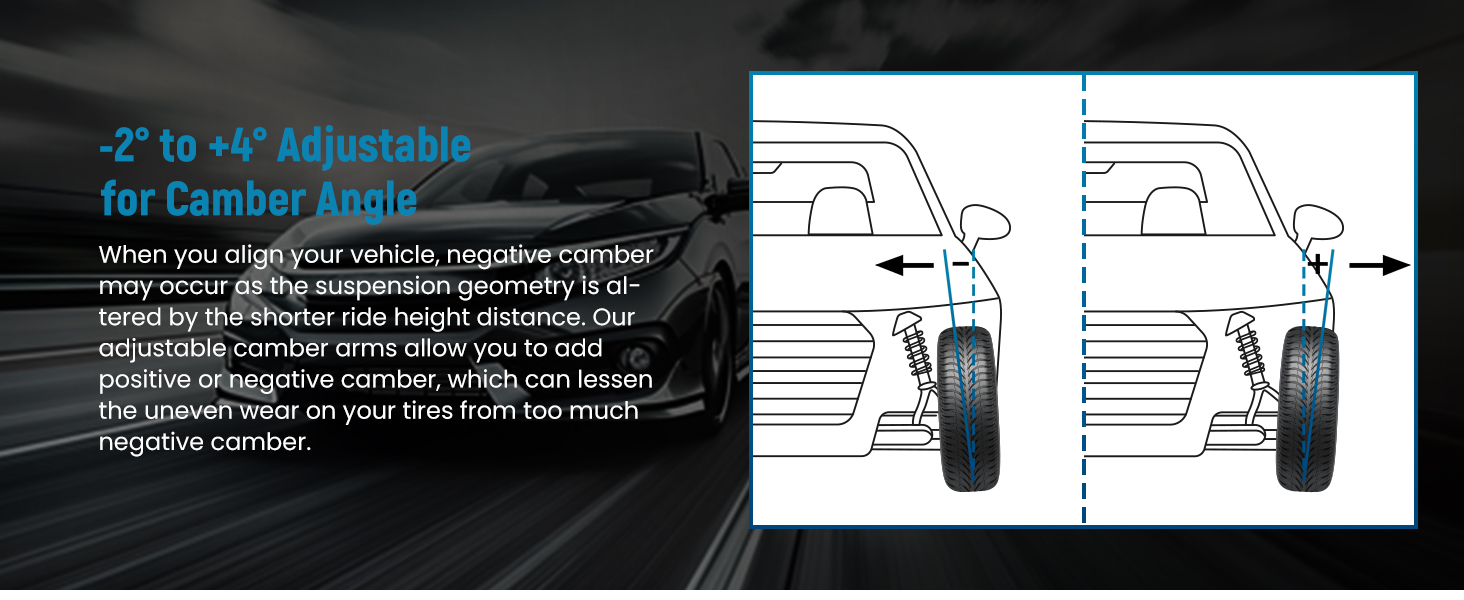 -2° to +4° Adjustable
for Camber Angle

When you align your vehicle, negative camber may occur as the suspension geometry is altered by the shorter ride height distance. Our adjustable camber arms allow you to add positive or negative camber, which can lessen the uneven wear on your tires from too much negative camber.

-

+